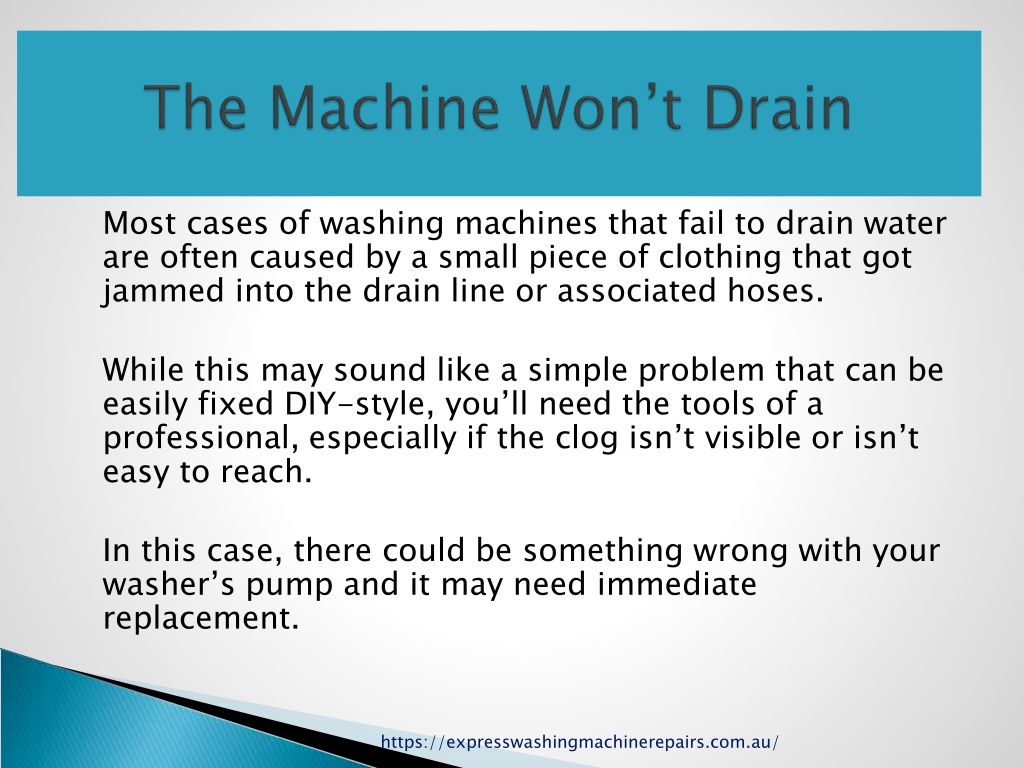 The Machine Won’t Drain

Most cases of washing machines that fail to drain water are often caused by a small piece of clothing that got jammed into the drain line or associated hoses.

While this may sound like a simple problem that can be easily fixed DIY-style, you’ll need the tools of a professional, especially if the clog isn’t visible or isn’t easy to reach.

In this case, there could be something wrong with your washer’s pump and it may need immediate replacement.

https://expresswashingmachinerepairs.com.au/